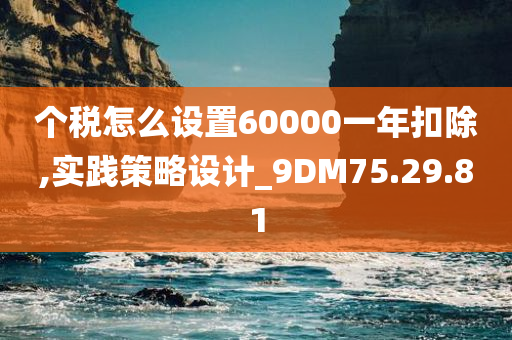 个税怎么设置60000一年扣除,实践策略设计_9DM75.29.81